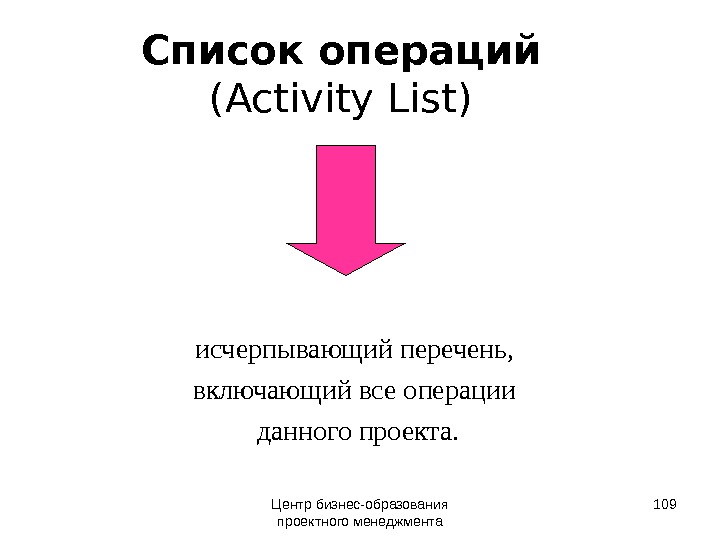 Список операций
(Activity List)

исчерпывающий перечень, включающий все операции данного проекта.

Центр бизнес-образования
проектного менеджмента

109